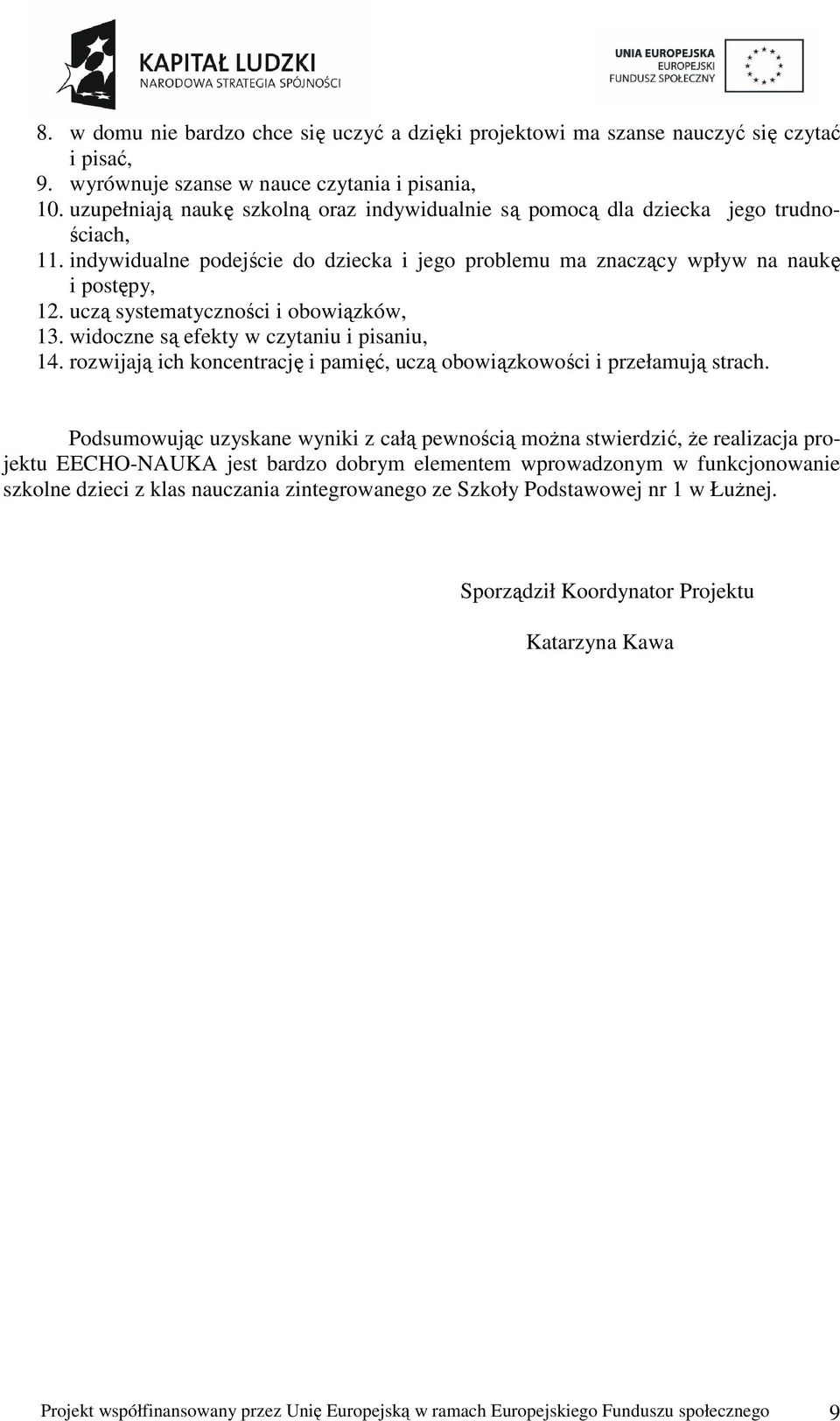 KAPITAŁ LUDZKI
NARODOWA STRATEGIA SPÓJNOŚCI

UNIA EUROPEJSKA
EUROPEJSKI
FUNDUSZ SPOŁECZNY

8. w domu nie bardzo chce się uczyć a dzięki projektowi ma szanse nauczyć się czytać i pisać,
9. wyrównuje szanse w nauce czytania i pisania,
10. uzupełniają naukę szkolną oraz indywidualnie są pomocą dla dziecka jego trudnościach,
11. indywidualne podejście do dziecka i jego problemu ma znaczący wpływ na naukę i postępy,
12. uczą systematyczności i obowiązków,
13. widoczne są efekty w czytaniu i pisaniu,
14. rozwijają ich koncentrację i pamięć, uczą obowiązkowości i przełamują strach.

Podsumowując uzyskane wyniki z całą pewnością można stwierdzić, że realizacja projektu EECHO-NAUKA jest bardzo dobrym elementem wprowadzonym w funkcjonowanie szkolne dzieci z klas nauczania zintegrowanego ze Szkoły Podstawowej nr 1 w Łużnej.

Sporządził Koordynator Projektu

Katarzyna Kawa

Projekt współfinansowany przez Unię Europejską w ramach Europejskiego Funduszu społecznego 9